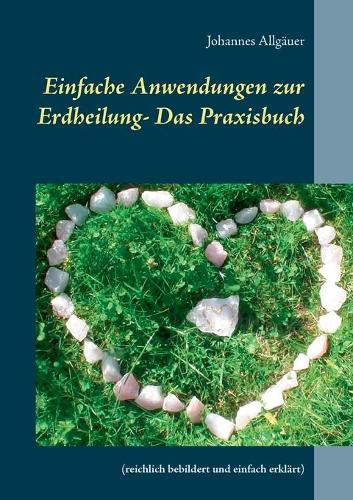 Johannes Allgäuer

Einfache Anwendungen zur Erdheilung- Das Praxisbuch

(reichlich bebildert und einfach erklärt)